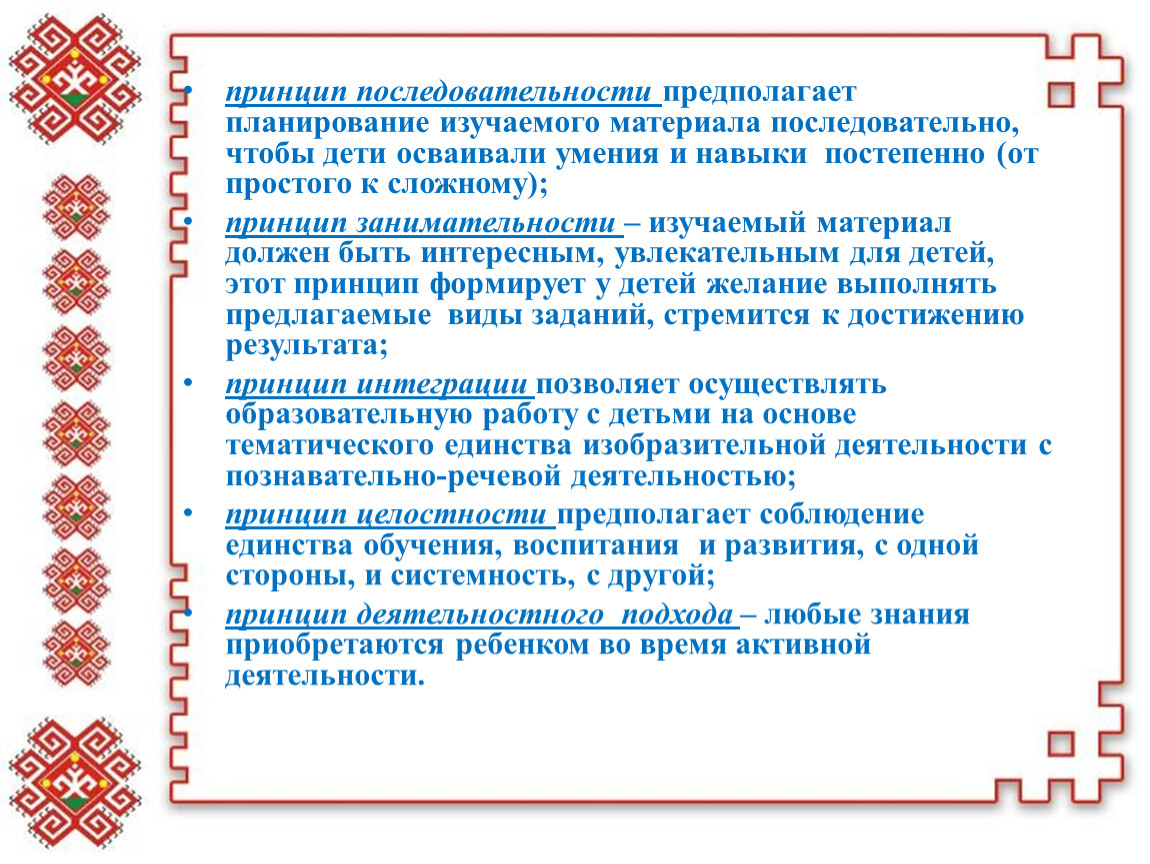 • принцип последовательности предполагает планирование изучаемого материала последовательно, чтобы дети осваивали умения и навыки постепенно (от простого к сложному);

• принцип занимательности – изучаемый материал должен быть интересным, увлекательным для детей, этот принцип формирует у детей желание выполнять предлагаемые виды заданий, стремится к достижению результата;

• принцип интеграции позволяет осуществлять образовательную работу с детьми на основе тематического единства изобразительной деятельности с познавательно-речевой деятельностью;

• принцип целостности предполагает соблюдение единства обучения, воспитания и развития, с одной стороны, и системность, с другой;

• принцип деятельностного подхода – любые знания приобретаются ребенком во время активной деятельности.